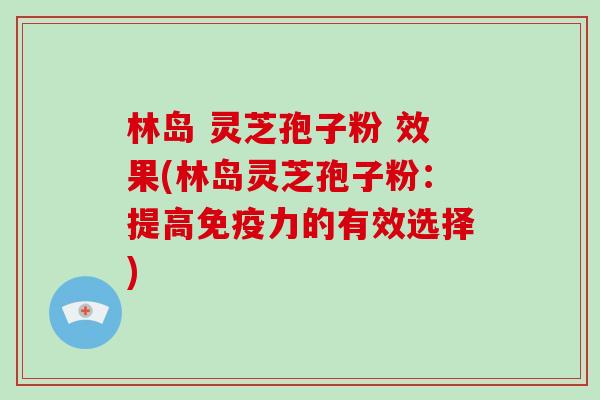 林岛 灵芝孢子粉 效果(林岛灵芝孢子粉：提高免疫力的有效选择)